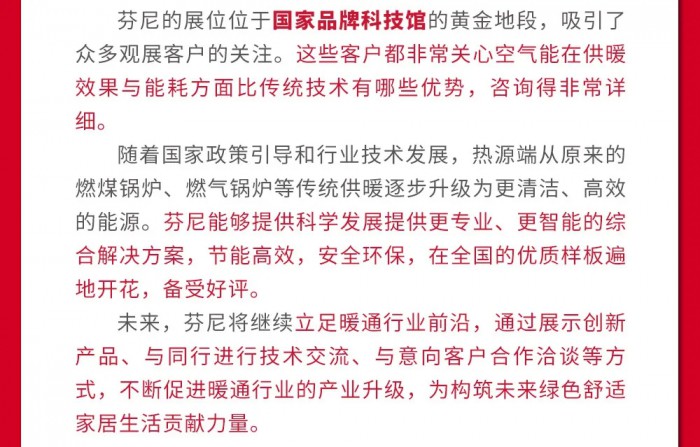 芬尼的展位位于国家品牌科技馆的黄金地段，吸引了众多观展客户的关注。这些客户都非常关心空气能在供暖效果与能耗方面比传统技术有哪些优势，咨询得非常详细。

随着国家政策引导和行业技术发展，热源端从原来的燃煤锅炉、燃气锅炉等传统供暖逐步升级为更清洁、高效的能源。芬尼能够提供科学发展提供更专业、更智能的综合解决方案，节能高效，安全环保，在全国的优质样板遍地开花，备受好评。

未来，芬尼将继续立足暖通行业前沿，通过展示创新产品、与同行进行技术交流、与意向客户合作洽谈等方式，不断促进暖通行业的产业升级，为构筑未来绿色舒适家居生活贡献力量。